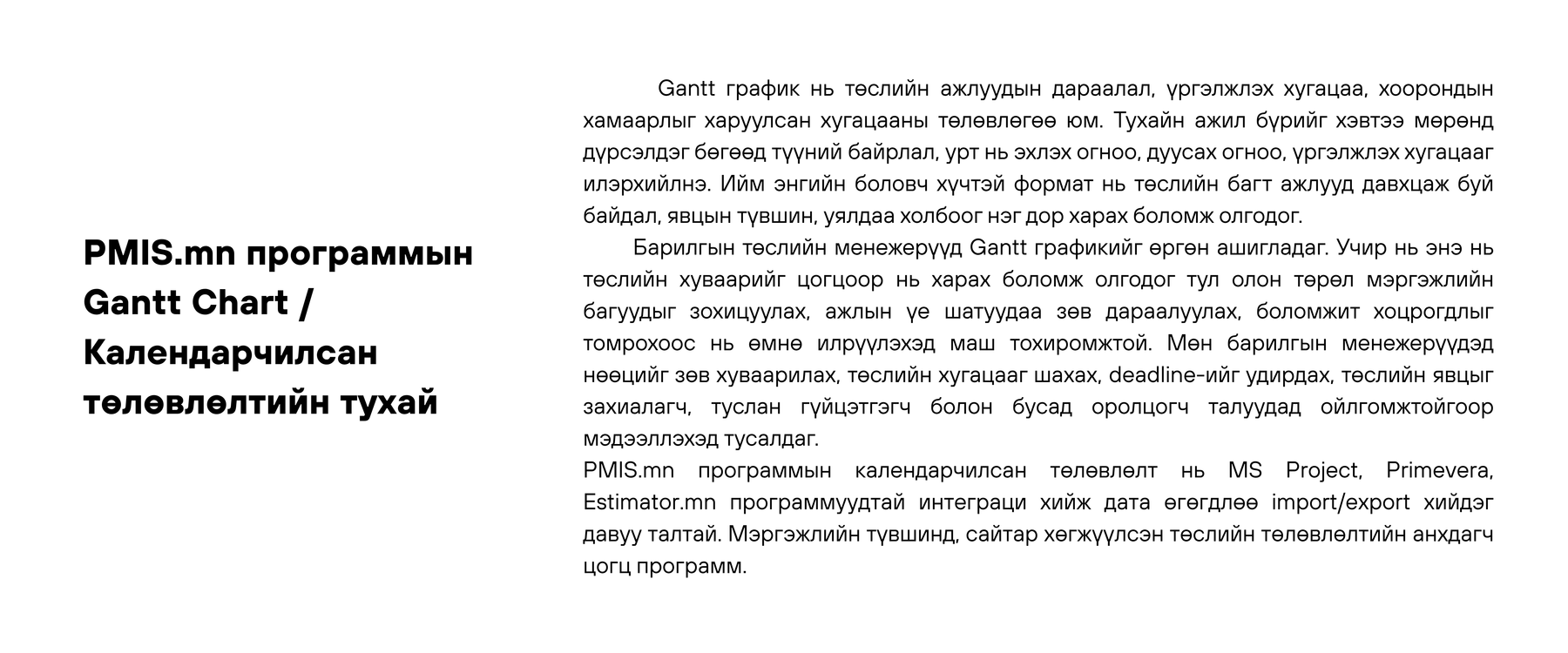 PMIS.mn программын Gantt Chart / Календарчилсан төлөвлөлтийн тухай

Gantt график нь төслийн ажлуудын дараалал, үргэлжлэх хугацаа, хоорондын хамаарлыг харуулсан хугацааны төлөвлөгөө юм. Тухайн ажил бүрийг хэвтээ мөрөнд дүрсэлдэг бөгөөд түүний байрлал, урт нь эхлэх огноо, дуусах огноо, үргэлжлэх хугацааг илэрхийлнэ. Ийм энгийн боловч хүчтэй формат нь төслийн багт ажлууд давхцаж буй байдал, явцын түвшин, уялдаа холбоог нэг дор харах боломж олгодог.

Барилгын төслийн менежерүүд Gantt графикийг өргөн ашигладаг. Учир нь энэ нь төслийн хуваарийг цогцоор нь харах боломж олгодог тул олон төрөл мэргэжлийн багуудыг зохицуулах, ажлын үе шатуудаа зөв дараалуулах, боломжит хоцрогдлыг томрохоос нь өмнө илрүүлэхэд маш тохиромжтой. Мөн барилгын менежерүүдэд нөөцийг зөв хуваарилах, төслийн хугацааг шахах, deadline-ийг удирдах, төслийн явцыг захиалагч, туслан гүйцэтгэгч болон бусад оролцогч талуудад ойлгомжтойгоор мэдээллэхэд тусалдаг.

PMIS.mn программын календарчилсан төлөвлөлт нь MS Project, Primevera, Estimator.mn программуудтай интеграци хийж дата өгөгдлөө import/export хийдэг давуу талтай. Мэргэжлийн түвшинд, сайтар хөгжүүлсэн төслийн төлөвлөлтийн анхдагч цогц программ.